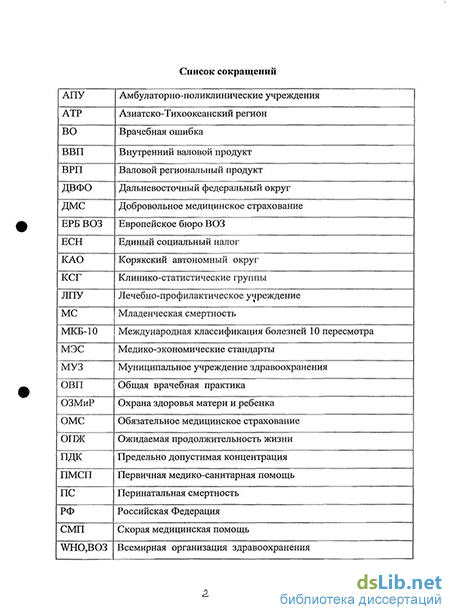 Список сокращений

| АПУ | Амбулаторно-поликлинические учреждения |
|---|---|
| АТР | Азиатско-Тихоокеанский регион |
| ВО | Врачебная ошибка |
| ВВП | Внутренний валовой продукт |
| ВРП | Валовой региональный продукт |
| ДВФО | Дальневосточный федеральный округ |
| ДМС | Добровольное медицинское страхование |
| ЕРБ ВОЗ | Европейское бюро ВОЗ |
| ЕСН | Единый социальный налог |
| КАО | Корякский автономный округ |
| КСГ | Клинико-статистические группы |
| ЛПУ | Лечебно-профилактическое учреждение |
| МС | Младенческая смертность |
| МКБ-10 | Международная классификация болезней 10 пересмотра |
| МЭС | Медико-экономические стандарты |
| МУЗ | Муниципальное учреждение здравоохранения |
| ОВП | Общая врачебная практика |
| ОЗМиР | Охрана здоровья матери и ребенка |
| ОМС | Обязательное медицинское страхование |
| ОПЖ | Ожидаемая продолжительность жизни |
| ПДК | Предельно допустимая концентрация |
| ПМСП | Первичная медико-санитарная помощь |
| ПС | Перинатальная смертность |
| РФ | Российская Федерация |
| СМП | Скорая медицинская помощь |
| WHO,ВОЗ | Всемирная организация здравоохранения |

2

dsLib.net
библиотека диссертаций